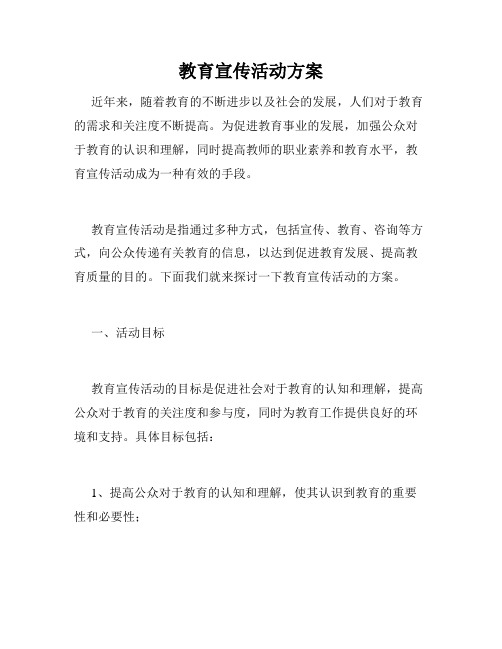 教育宣传活动方案

近年来，随着教育的不断进步以及社会的发展，人们对于教育的需求和关注度不断提高。为促进教育事业的发展，加强公众对于教育的认识和理解，同时提高教师的职业素养和教育水平，教育宣传活动成为一种有效的手段。

教育宣传活动是指通过多种方式，包括宣传、教育、咨询等方式，向公众传递有关教育的信息，以达到促进教育发展、提高教育质量的目的。下面我们就来探讨一下教育宣传活动的方案。

一、活动目标

教育宣传活动的目标是促进社会对于教育的认知和理解，提高公众对于教育的关注度和参与度，同时为教育工作提供良好的环境和支持。具体目标包括：

1、提高公众对于教育的认知和理解，使其认识到教育的重要性和必要性；